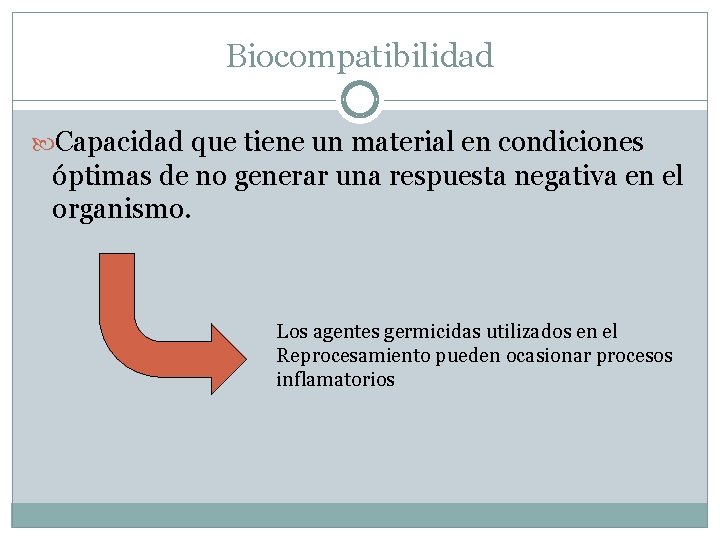 Biocompatibilidad

Capacidad que tiene un material en condiciones óptimas de no generar una respuesta negativa en el organismo.

Los agentes germicidas utilizados en el Reprocesamiento pueden ocasionar procesos inflamatorios